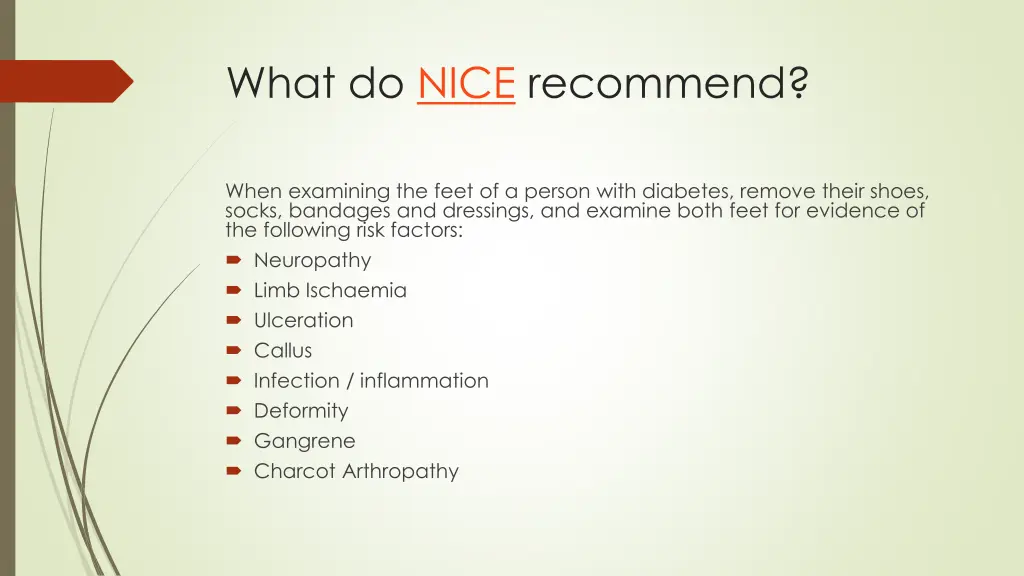 What do NICE recommend?

When examining the feet of a person with diabetes, remove their shoes, socks, bandages and dressings, and examine both feet for evidence of the following risk factors:

- Neuropathy
- Limb Ischaemia
- Ulceration
- Callus
- Infection / inflammation
- Deformity
- Gangrene
- Charcot Arthropathy